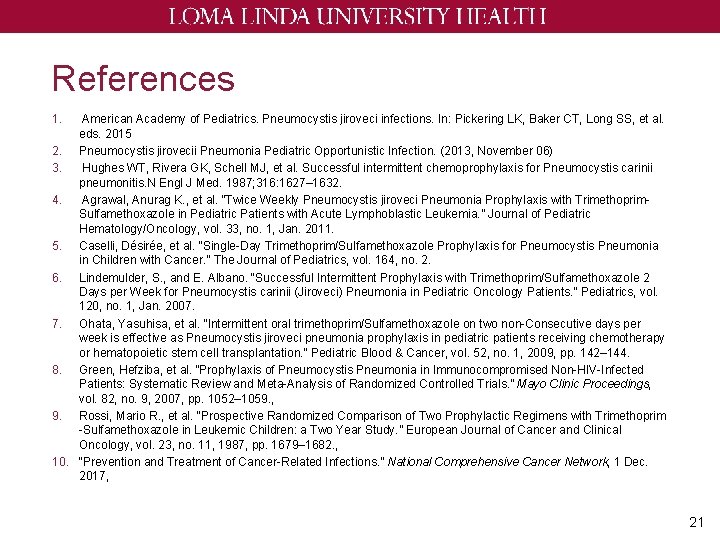 LOMA LINDA UNIVERSITY HEALTH

References

1. American Academy of Pediatrics. Pneumocystis jiroveci infections. In: Pickering LK, Baker CT, Long SS, et al. eds. 2015
2. Pneumocystis jirovecii Pneumonia Pediatric Opportunistic Infection. (2013, November 06)
3. Hughes WT, Rivera GK, Schell MJ, et al. Successful intermittent chemoprophylaxis for Pneumocystis carinii pneumonitis.N Engl J Med. 1987;316:1627–1632.
4. Agrawal, Anurag K., et al. "Twice Weekly Pneumocystis jiroveci Pneumonia Prophylaxis with Trimethoprim-Sulfamethoxazole in Pediatric Patients with Acute Lymphoblastic Leukemia." Journal of Pediatric Hematology/Oncology, vol. 33, no. 1, Jan. 2011.
5. Caselli, Désirée, et al. "Single-Day Trimethoprim/Sulfamethoxazole Prophylaxis for Pneumocystis Pneumonia in Children with Cancer." The Journal of Pediatrics, vol. 164, no. 2.
6. Lindemulder, S., and E. Albano. "Successful Intermittent Prophylaxis with Trimethoprim/Sulfamethoxazole 2 Days per Week for Pneumocystis carinii (Jiroveci) Pneumonia in Pediatric Oncology Patients." Pediatrics, vol. 120, no. 1, Jan. 2007.
7. Ohata, Yasuhisa, et al. "Intermittent oral trimethoprim/Sulfamethoxazole on two non-Consecutive days per week is effective as Pneumocystis jiroveci pneumonia prophylaxis in pediatric patients receiving chemotherapy or hematopoietic stem cell transplantation." Pediatric Blood & Cancer, vol. 52, no. 1, 2009, pp. 142–144.
8. Green, Hefziba, et al. "Prophylaxis of Pneumocystis Pneumonia in Immunocompromised Non-HIV-Infected Patients: Systematic Review and Meta-Analysis of Randomized Controlled Trials." Mayo Clinic Proceedings, vol. 82, no. 9, 2007, pp. 1052–1059.,
9. Rossi, Mario R., et al. "Prospective Randomized Comparison of Two Prophylactic Regimens with Trimethoprim -Sulfamethoxazole in Leukemic Children: a Two Year Study." European Journal of Cancer and Clinical Oncology, vol. 23, no. 11, 1987, pp. 1679–1682.,
10. "Prevention and Treatment of Cancer-Related Infections." National Comprehensive Cancer Network, 1 Dec. 2017,

21